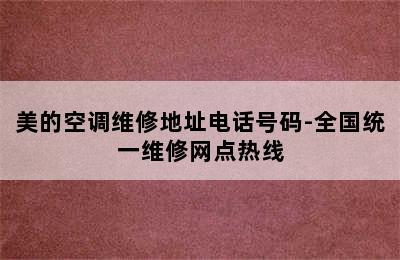 美的空调维修地址电话号码-全国统一维修网点热线